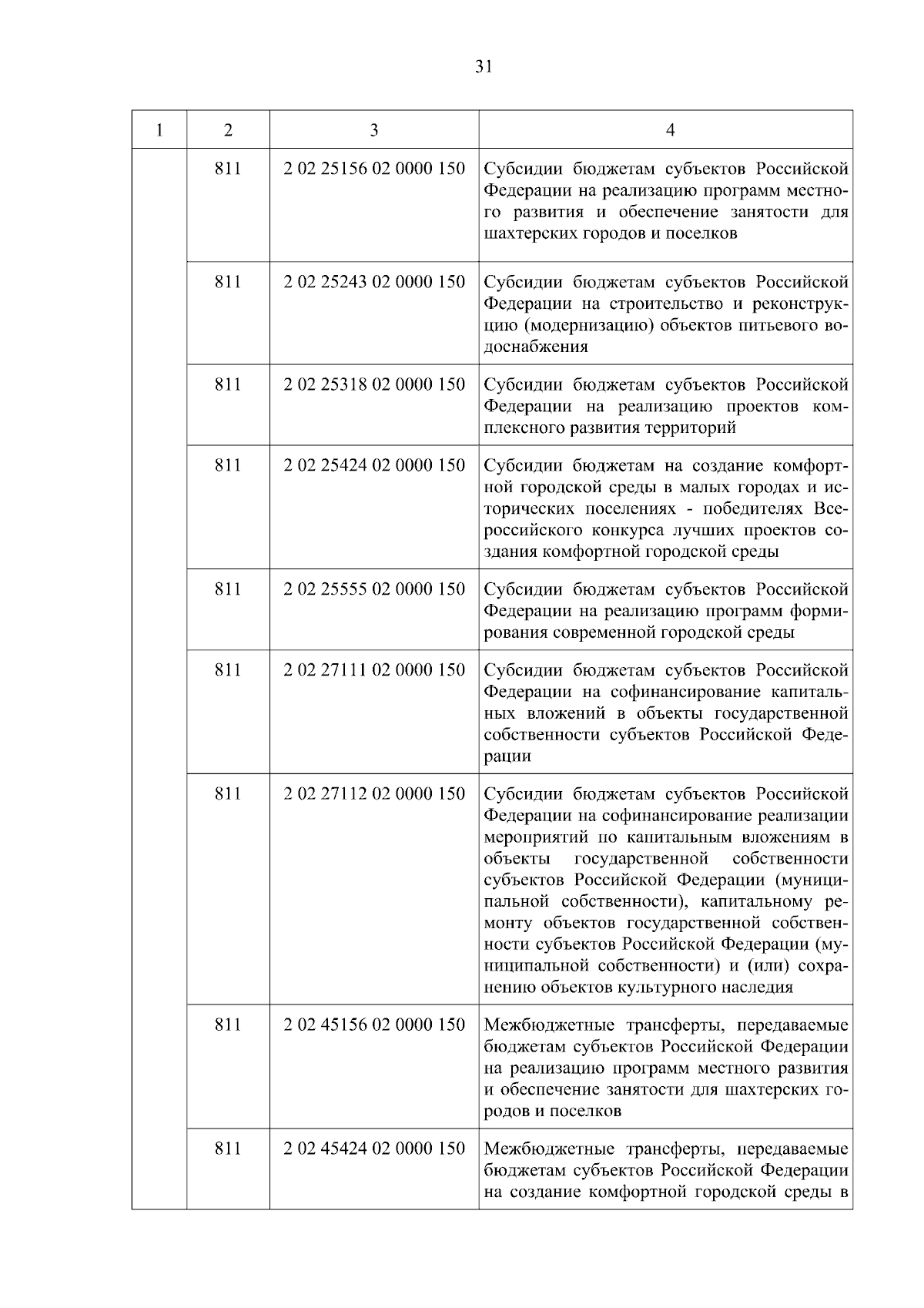 31

| 1 | 2 | 3 | 4 |
|---|---|---|---|
| | 811 | 2 02 25156 02 0000 150 | Субсидии бюджетам субъектов Российской Федерации на реализацию программ местного развития и обеспечение занятости для шахтерских городов и поселков |
| | 811 | 2 02 25243 02 0000 150 | Субсидии бюджетам субъектов Российской Федерации на строительство и реконструкцию (модернизацию) объектов питьевого водоснабжения |
| | 811 | 2 02 25318 02 0000 150 | Субсидии бюджетам субъектов Российской Федерации на реализацию проектов комплексного развития территорий |
| | 811 | 2 02 25424 02 0000 150 | Субсидии бюджетам на создание комфортной городской среды в малых городах и исторических поселениях - победителях Всероссийского конкурса лучших проектов создания комфортной городской среды |
| | 811 | 2 02 25555 02 0000 150 | Субсидии бюджетам субъектов Российской Федерации на реализацию программ формирования современной городской среды |
| | 811 | 2 02 27111 02 0000 150 | Субсидии бюджетам субъектов Российской Федерации на софинансирование капитальных вложений в объекты государственной собственности субъектов Российской Федерации |
| | 811 | 2 02 27112 02 0000 150 | Субсидии бюджетам субъектов Российской Федерации на софинансирование реализации мероприятий по капитальным вложениям в объекты государственной собственности субъектов Российской Федерации (муниципальной собственности), капитальному ремонту объектов государственной собственности субъектов Российской Федерации (муниципальной собственности) и (или) сохранению объектов культурного наследия |
| | 811 | 2 02 45156 02 0000 150 | Межбюджетные трансферты, передаваемые бюджетам субъектов Российской Федерации на реализацию программ местного развития и обеспечение занятости для шахтерских городов и поселков |
| | 811 | 2 02 45424 02 0000 150 | Межбюджетные трансферты, передаваемые бюджетам субъектов Российской Федерации на создание комфортной городской среды в |